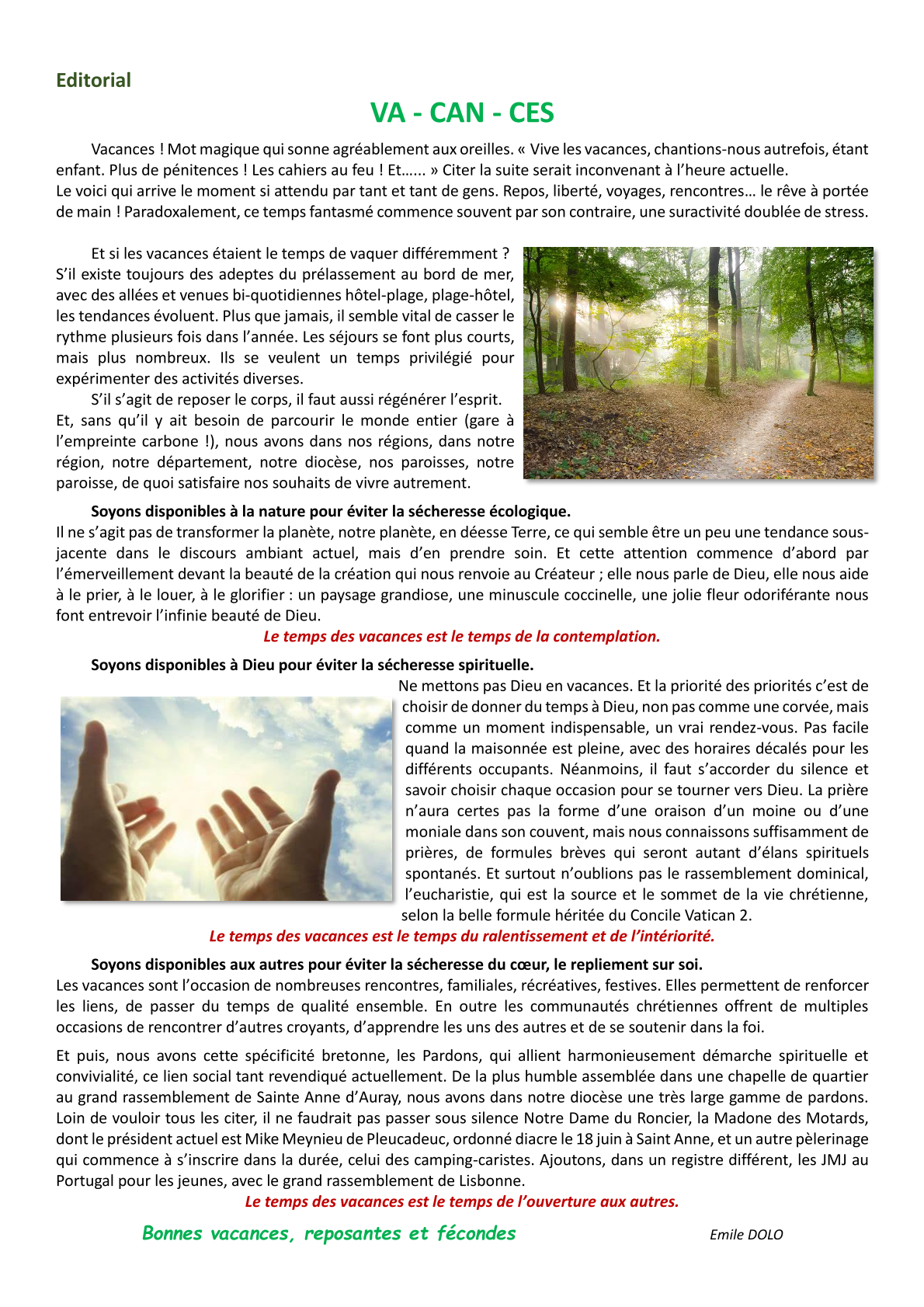 Editorial

VA - CAN - CES

Vacances ! Mot magique qui sonne agréablement aux oreilles. « Vive les vacances, chantions-nous autrefois, étant enfant. Plus de pénitences ! Les cahiers au feu ! Et…... » Citer la suite serait inconvenant à l'heure actuelle.
Le voici qui arrive le moment si attendu par tant et tant de gens. Repos, liberté, voyages, rencontres… le rêve à portée de main ! Paradoxalement, ce temps fantasmé commence souvent par son contraire, une suractivité doublée de stress.

Et si les vacances étaient le temps de vaquer différemment ? S'il existe toujours des adeptes du prélassement au bord de mer, avec des allées et venues bi-quotidiennes hôtel-plage, plage-hôtel, les tendances évoluent. Plus que jamais, il semble vital de casser le rythme plusieurs fois dans l'année. Les séjours se font plus courts, mais plus nombreux. Ils se veulent un temps privilégié pour expérimenter des activités diverses.

S'il s'agit de reposer le corps, il faut aussi régénérer l'esprit. Et, sans qu'il y ait besoin de parcourir le monde entier (gare à l'empreinte carbone !), nous avons dans nos régions, dans notre région, notre département, notre diocèse, nos paroisses, notre paroisse, de quoi satisfaire nos souhaits de vivre autrement.

Soyons disponibles à la nature pour éviter la sécheresse écologique.
Il ne s'agit pas de transformer la planète, notre planète, en déesse Terre, ce qui semble être un peu une tendance sous-jacente dans le discours ambiant actuel, mais d'en prendre soin. Et cette attention commence d'abord par l'émerveillement devant la beauté de la création qui nous renvoie au Créateur ; elle nous parle de Dieu, elle nous aide à le prier, à le louer, à le glorifier : un paysage grandiose, une minuscule coccinelle, une jolie fleur odoriférante nous font entrevoir l'infinie beauté de Dieu.

Le temps des vacances est le temps de la contemplation.

Soyons disponibles à Dieu pour éviter la sécheresse spirituelle.
Ne mettons pas Dieu en vacances. Et la priorité des priorités c'est de choisir de donner du temps à Dieu, non pas comme une corvée, mais comme un moment indispensable, un vrai rendez-vous. Pas facile quand la maisonnée est pleine, avec des horaires décalés pour les différents occupants. Néanmoins, il faut s'accorder du silence et savoir choisir chaque occasion pour se tourner vers Dieu. La prière n'aura certes pas la forme d'une oraison d'un moine ou d'une moniale dans son couvent, mais nous connaissons suffisamment de prières, de formules brèves qui seront autant d'élans spirituels spontanés. Et surtout n'oublions pas le rassemblement dominical, l'eucharistie, qui est la source et le sommet de la vie chrétienne, selon la belle formule héritée du Concile Vatican 2.

Le temps des vacances est le temps du ralentissement et de l'intériorité.

Soyons disponibles aux autres pour éviter la sécheresse du cœur, le repliement sur soi.
Les vacances sont l'occasion de nombreuses rencontres, familiales, récréatives, festives. Elles permettent de renforcer les liens, de passer du temps de qualité ensemble. En outre les communautés chrétiennes offrent de multiples occasions de rencontrer d'autres croyants, d'apprendre les uns des autres et de se soutenir dans la foi.

Et puis, nous avons cette spécificité bretonne, les Pardons, qui allient harmonieusement démarche spirituelle et convivialité, ce lien social tant revendiqué actuellement. De la plus humble assemblée dans une chapelle de quartier au grand rassemblement de Sainte Anne d'Auray, nous avons dans notre diocèse une très large gamme de pardons. Loin de vouloir tous les citer, il ne faudrait pas passer sous silence Notre Dame du Roncier, la Madone des Motards, dont le président actuel est Mike Meynieu de Pleucadeuc, ordonné diacre le 18 juin à Saint Anne, et un autre pèlerinage qui commence à s'inscrire dans la durée, celui des camping-caristes. Ajoutons, dans un registre différent, les JMJ au Portugal pour les jeunes, avec le grand rassemblement de Lisbonne.

Le temps des vacances est le temps de l'ouverture aux autres.

Bonnes vacances, reposantes et fécondes

Emile DOLO